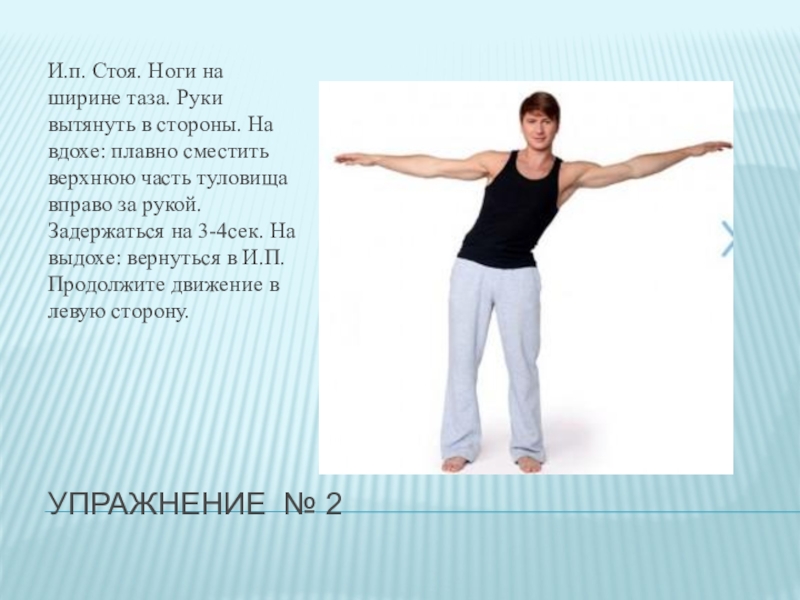 И.п. Стоя. Ноги на ширине таза. Руки вытянуть в стороны. На вдохе: плавно сместить верхнюю часть туловища вправо за рукой. Задержаться на 3-4сек. На выдохе: вернуться в И.П. Продолжите движение в левую сторону.

УПРАЖНЕНИЕ № 2